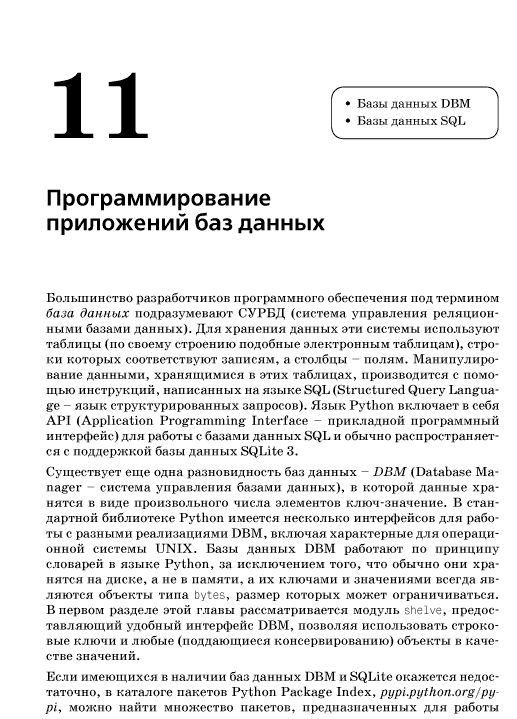 11

• Базы данных DBM
• Базы данных SQL

Программирование приложений баз данных

Большинство разработчиков программного обеспечения под термином база данных подразумевают СУРБД (система управления реляционными базами данных). Для хранения данных эти системы используют таблицы (по своему строению подобные электронным таблицам), строки которых соответствуют записям, а столбцы – полям. Манипулирование данными, хранящимися в этих таблицах, производится с помощью инструкций, написанных на языке SQL (Structured Query Language – язык структурированных запросов). Язык Python включает в себя API (Application Programming Interface – прикладной программный интерфейс) для работы с базами данных SQL и обычно распространяется с поддержкой базы данных SQLite 3.

Существует еще одна разновидность баз данных – DBM (Database Manager – система управления базами данных), в которой данные хранятся в виде произвольного числа элементов ключ-значение. В стандартной библиотеке Python имеется несколько интерфейсов для работы с разными реализациями DBM, включая характерные для операционной системы UNIX. Базы данных DBM работают по принципу словарей в языке Python, за исключением того, что обычно они хранятся на диске, а не в памяти, а их ключами и значениями всегда являются объекты типа bytes, размер которых может ограничиваться. В первом разделе этой главы рассматривается модуль shelve, предоставляющий удобный интерфейс DBM, позволяя использовать строковые ключи и любые (поддающиеся консервированию) объекты в качестве значений.

Если имеющихся в наличии баз данных DBM и SQLite окажется недостаточно, в каталоге пакетов Python Package Index, pypi.python.org/pypi, можно найти множество пакетов, предназначенных для работы